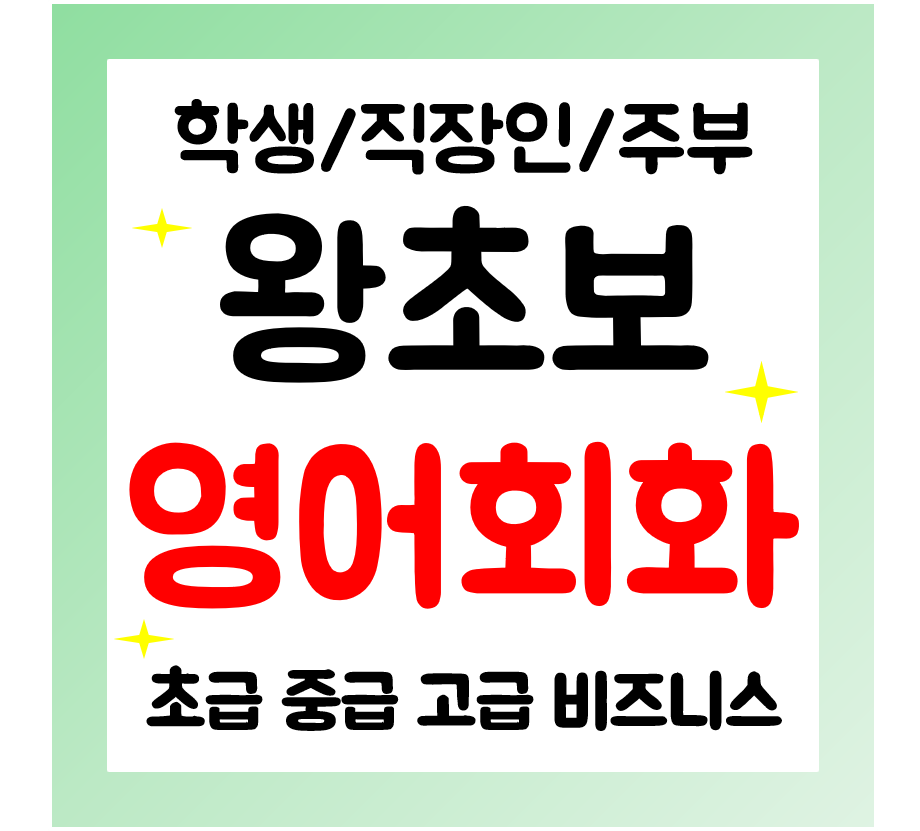 학생/직장인/주부

왕초보

영어회화

초급 중급 고급 비즈니스